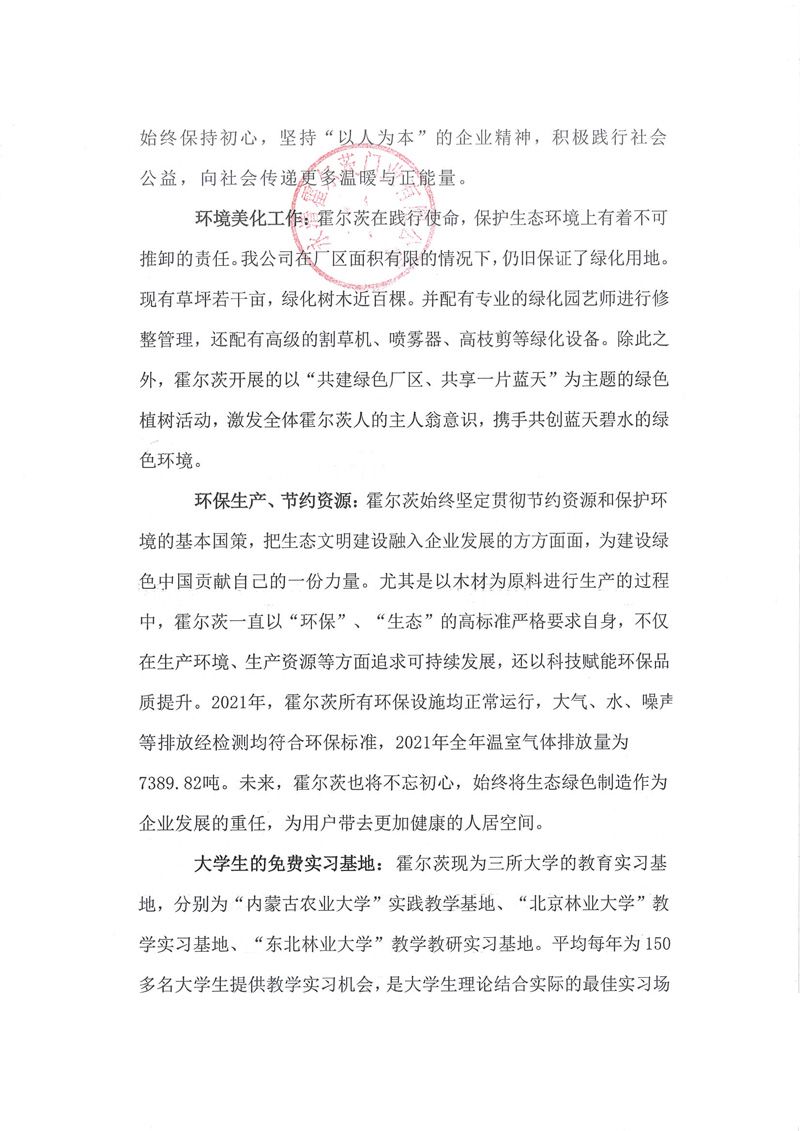 始终保持初心，坚持“以人为本”的企业精神，积极践行社会公益，向社会传递更多温暖与正能量。

环境美化工作：霍尔茨在践行使命，保护生态环境上有着不可推卸的责任。我公司在厂区面积有限的情况下，仍旧保证了绿化用地。现有草坪若干亩，绿化树木近百棵。并配有专业的绿化园艺师进行修整管理，还配有高级的割草机、喷雾器、高枝剪等绿化设备。除此之外，霍尔茨开展的以“共建绿色厂区、共享一片蓝天”为主题的绿色植树活动，激发全体霍尔茨人的主人翁意识，携手共创蓝天碧水的绿色环境。

环保生产、节约资源：霍尔茨始终坚定贯彻节约资源和保护环境的基本国策，把生态文明建设融入企业发展的方方面面，为建设绿色中国贡献自己的一份力量。尤其是以木材为原料进行生产的过程中，霍尔茨一直以“环保”、“生态”的高标准严格要求自身，不仅在生产环境、生产资源等方面追求可持续发展，还以科技赋能环保品质提升。2021年，霍尔茨所有环保设施均正常运行，大气、水、噪声等排放经检测均符合环保标准，2021年全年温室气体排放量为7389.82吨。未来，霍尔茨也将不忘初心，始终将生态绿色制造作为企业发展的重任，为用户带去更加健康的人居空间。

大学生的免费实习基地：霍尔茨现为三所大学的教育实习基地，分别为“内蒙古农业大学”实践教学基地、“北京林业大学”教学实习基地、“东北林业大学”教学教研实习基地。平均每年为150多名大学生提供教学实习机会，是大学生理论结合实际的最佳实习场